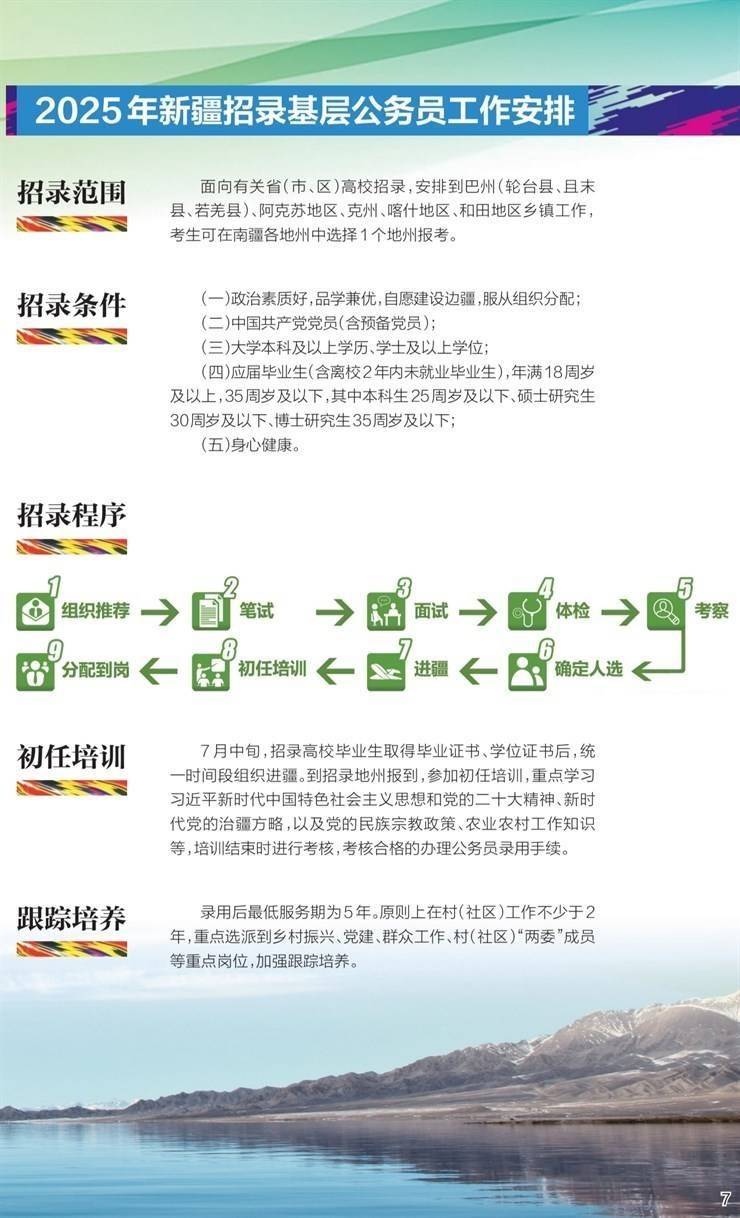 2025年新疆招录基层公务员工作安排

招录范围

面向有关省(市、区)高校招录，安排到巴州(轮台县、且末县、若羌县)、阿克苏地区、克州、喀什地区、和田地区乡镇工作，考生可在南疆各地州中选择1个地州报考。

招录条件

(一)政治素质好，品学兼优，自愿建设边疆，服从组织分配；
(二)中国共产党党员(含预备党员)；
(三)大学本科及以上学历、学士及以上学位；
(四)应届毕业生(含离校2年内未就业毕业生)，年满18周岁及以上，35周岁及以下，其中本科生25周岁及以下、硕士研究生30周岁及以下、博士研究生35周岁及以下；
(五)身心健康。

招录程序

1 组织推荐
2 笔试
3 面试
4 体检
5 考察
6 确定人选
7 进疆
8 初任培训
9 分配到岗

初任培训

7月中旬，招录高校毕业生取得毕业证书、学位证书后，统一时间段组织进疆。到招录地州报到，参加初任培训，重点学习习近平新时代中国特色社会主义思想和党的二十大精神、新时代党的治疆方略，以及党的民族宗教政策、农业农村工作知识等，培训结束时进行考核，考核合格的办理公务员录用手续。

跟踪培养

录用后最低服务期为5年。原则上在村(社区)工作不少于2年，重点选派到乡村振兴、党建、群众工作、村(社区)“两委”成员等重点岗位，加强跟踪培养。

7